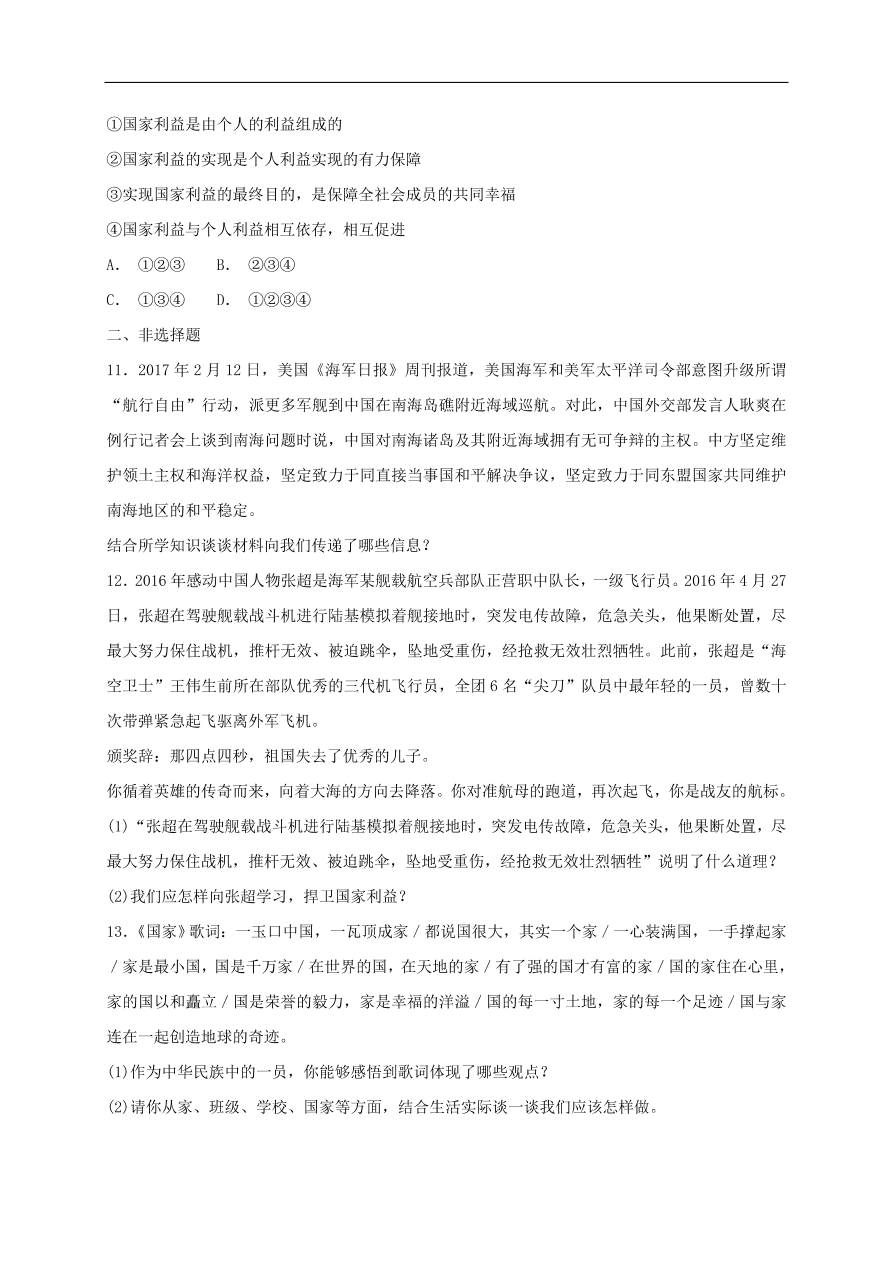 ①国家利益是由个人的利益组成的

②国家利益的实现是个人利益实现的有力保障

③实现国家利益的最终目的，是保障全社会成员的共同幸福

④国家利益与个人利益相互依存，相互促进

A. ①②③　B. ②③④

C. ①③④　D. ①②③④

二、非选择题

11．2017 年 2 月 12 日，美国《海军日报》周刊报道，美国海军和美军太平洋司令部意图升级所谓“航行自由”行动，派更多军舰到中国在南海岛礁附近海域巡航。对此，中国外交部发言人耿爽在例行记者会上谈到南海问题时说，中国对南海诸岛及其附近海域拥有无可争辩的主权。中方坚定维护领土主权和海洋权益，坚定致力于同直接当事国和平解决争议，坚定致力于同东盟国家共同维护南海地区的和平稳定。

结合所学知识谈谈材料向我们传递了哪些信息？

12．2016 年感动中国人物张超是海军某舰载航空兵部队正营职中队长，一级飞行员。2016 年 4 月 27 日，张超在驾驶舰载战斗机进行陆基模拟着舰接地时，突发电传故障，危急关头，他果断处置，尽最大努力保住战机，推杆无效、被迫跳伞，坠地受重伤，经抢救无效壮烈牺牲。此前，张超是“海空卫士”王伟生前所在部队优秀的三代机飞行员，全团 6 名“尖刀”队员中最年轻的一员，曾数十次带弹紧急起飞驱离外军飞机。

颁奖辞：那四点四秒，祖国失去了优秀的儿子。

你循着英雄的传奇而来，向着大海的方向去降落。你对准航母的跑道，再次起飞，你是战友的航标。

(1)“张超在驾驶舰载战斗机进行陆基模拟着舰接地时，突发电传故障，危急关头，他果断处置，尽最大努力保住战机，推杆无效、被迫跳伞，坠地受重伤，经抢救无效壮烈牺牲”说明了什么道理？

(2)我们应怎样向张超学习，捍卫国家利益？

13．《国家》歌词：一玉口中国，一瓦顶成家／都说国很大，其实一个家／一心装满国，一手撑起家／家是最小国，国是千万家／在世界的国，在天地的家／有了强的国才有富的家／国的家住在心里，家的国以和矗立／国是荣誉的毅力，家是幸福的洋溢／国的每一寸土地，家的每一个足迹／国与家连在一起创造地球的奇迹。

(1)作为中华民族中的一员，你能够感悟到歌词体现了哪些观点？

(2)请你从家、班级、学校、国家等方面，结合生活实际谈一谈我们应该怎样做。